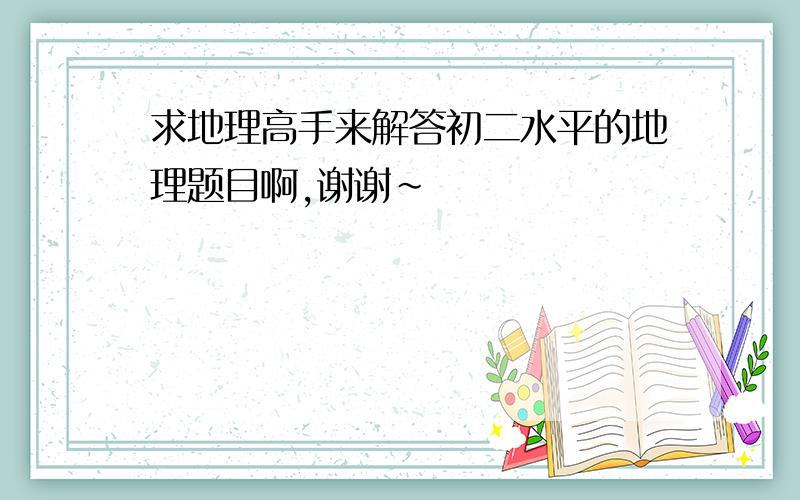 求地理高手来解答初二水平的地理题目啊,谢谢~